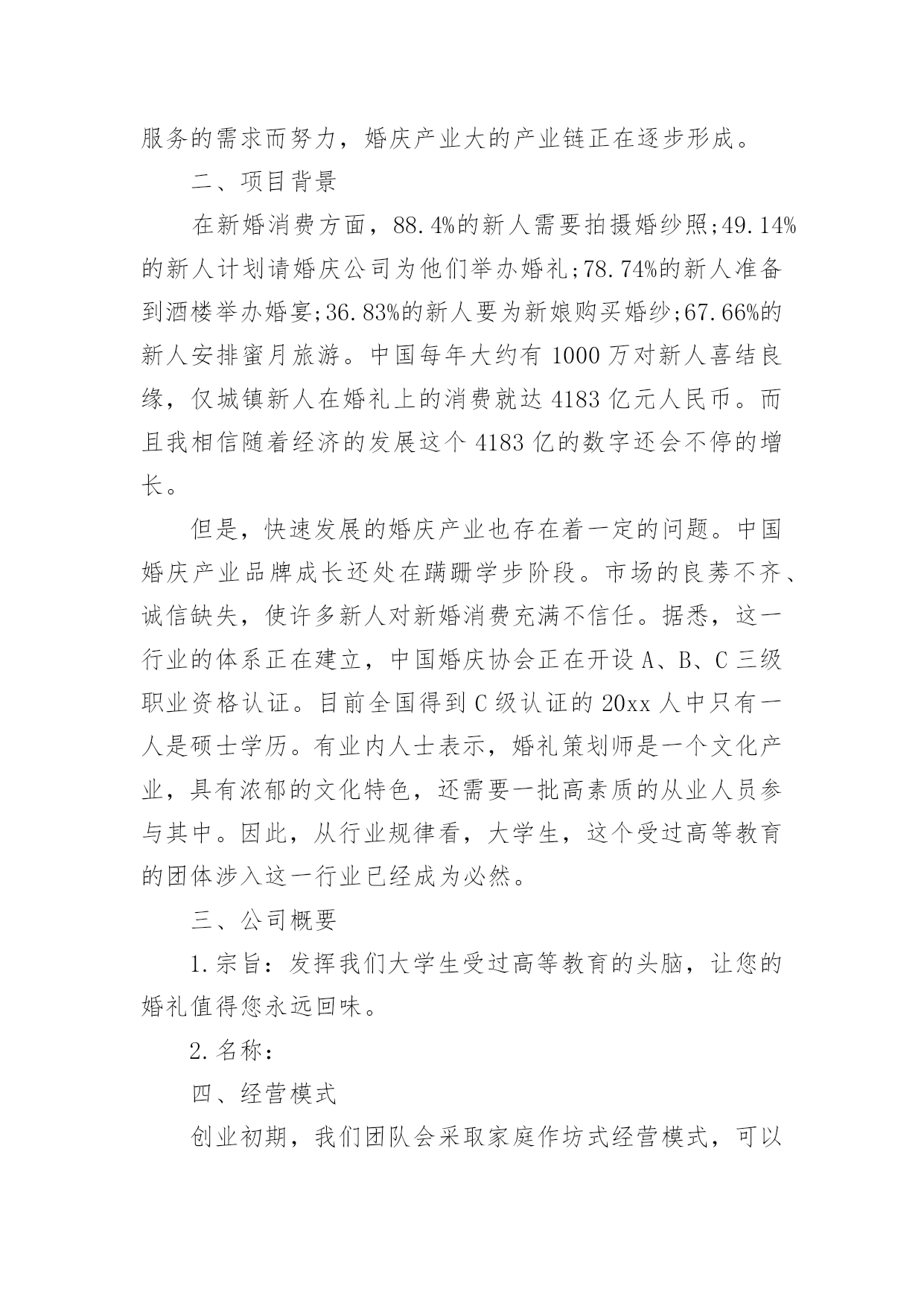 服务的需求而努力，婚庆产业大的产业链正在逐步形成。

二、项目背景

在新婚消费方面，88.4%的新人需要拍摄婚纱照;49.14%的新人计划请婚庆公司为他们举办婚礼;78.74%的新人准备到酒楼举办婚宴;36.83%的新人要为新娘购买婚纱;67.66%的新人安排蜜月旅游。中国每年大约有 1000 万对新人喜结良缘，仅城镇新人在婚礼上的消费就达 4183 亿元人民币。而且我相信随着经济的发展这个 4183 亿的数字还会不停的增长。

但是，快速发展的婚庆产业也存在着一定的问题。中国婚庆产业品牌成长还处在蹒跚学步阶段。市场的良莠不齐、诚信缺失，使许多新人对新婚消费充满不信任。据悉，这一行业的体系正在建立，中国婚庆协会正在开设 A、B、C 三级职业资格认证。目前全国得到 C 级认证的 20xx 人中只有一人是硕士学历。有业内人士表示，婚礼策划师是一个文化产业，具有浓郁的文化特色，还需要一批高素质的从业人员参与其中。因此，从行业规律看，大学生，这个受过高等教育的团体涉入这一行业已经成为必然。

三、公司概要

1.宗旨：发挥我们大学生受过高等教育的头脑，让您的婚礼值得您永远回味。

2.名称：

四、经营模式

创业初期，我们团队会采取家庭作坊式经营模式，可以